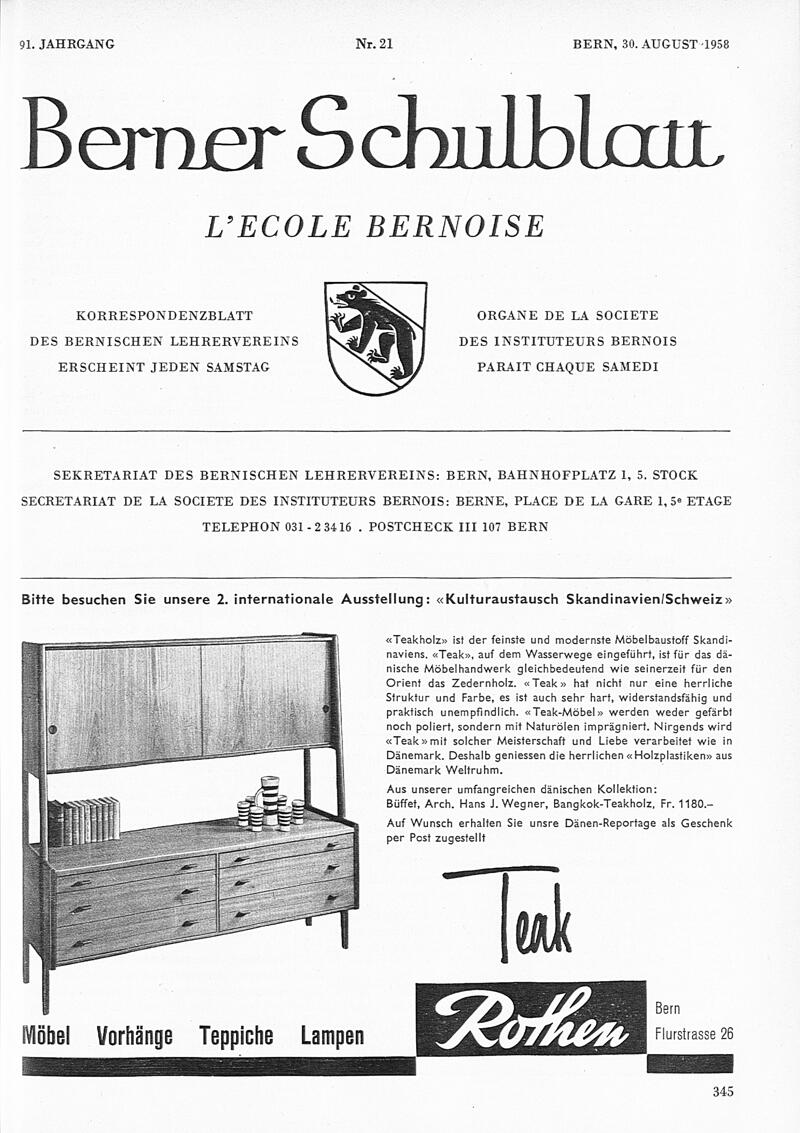 91. JAHRGANG Nr. 21 BERN, 30. AUGUST 1958

Berner Schulblatt

L'ECOLE BERNOISE

KORRESPONDENZBLATT
DES BERNISCHEN LEHRERVEREINS
ERSCHEINT JEDEN SAMSTAG

ORGANE DE LA SOCIETE
DES INSTITUTEURS BERNOIS
PARAIT CHAQUE SAMEDI

SEKRETARIAT DES BERNISCHEN LEHRERVEREINS: BERN, BAHNHOFPLATZ 1, 5. STOCK
SECRETARIAT DE LA SOCIETE DES INSTITUTEURS BERNOIS: BERNE, PLACE DE LA GARE 1, 5e ETAGE
TELEPHON 031 - 2 34 16 . POSTCHECK III 107 BERN

Bitte besuchen Sie unsere 2. internationale Ausstellung: «Kulturaustausch Skandinavien/Schweiz»

«Teakholz» ist der feinste und modernste Möbelbaustoff Skandinaviens. «Teak», auf dem Wasserwege eingeführt, ist für das dänische Möbelhandwerk gleichbedeutend wie seinerzeit für den Orient das Zedernholz. «Teak» hat nicht nur eine herrliche Struktur und Farbe, es ist auch sehr hart, widerstandsfähig und praktisch unempfindlich. «Teak-Möbel» werden weder gefärbt noch poliert, sondern mit Naturölen imprägniert. Nirgends wird «Teak» mit solcher Meisterschaft und Liebe verarbeitet wie in Dänemark. Deshalb geniessen die herrlichen «Holzplastiken» aus Dänemark Weltruhm.

Aus unserer umfangreichen dänischen Kollektion:
Büffet, Arch. Hans J. Wegner, Bangkok-Teakholz, Fr. 1180.–

Auf Wunsch erhalten Sie unsre Dänen-Reportage als Geschenk per Post zugestellt

Teak

Möbel Vorhänge Teppiche Lampen

Rothen

Bern
Flurstrasse 26

345